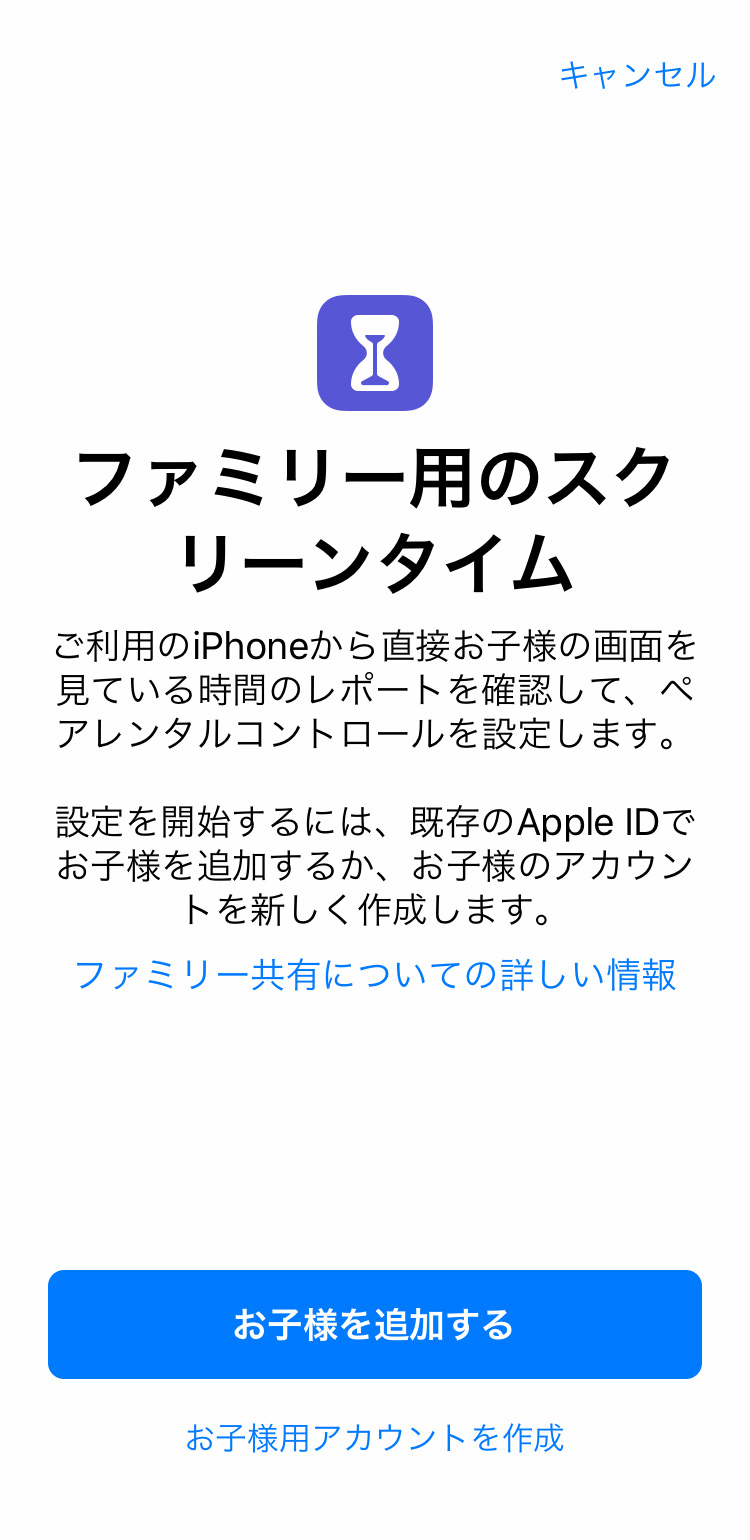 キャンセル

ファミリー用のスクリーンタイム

ご利用のiPhoneから直接お子様の画面を見ている時間のレポートを確認して、ペアレンタルコントロールを設定します。

設定を開始するには、既存のApple IDでお子様を追加するか、お子様のアカウントを新しく作成します。

ファミリー共有についての詳しい情報

お子様を追加する

お子様用アカウントを作成